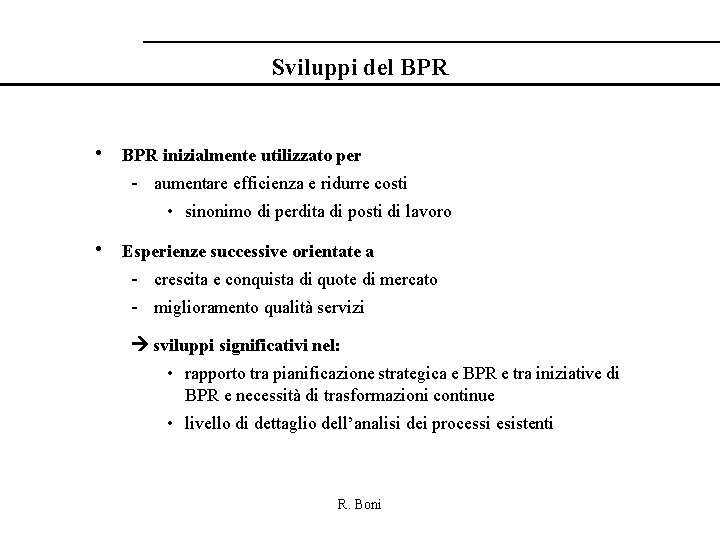 Sviluppi del BPR

• BPR inizialmente utilizzato per
  - aumentare efficienza e ridurre costi
    • sinonimo di perdita di posti di lavoro

• Esperienze successive orientate a
  - crescita e conquista di quote di mercato
  - miglioramento qualità servizi

  → sviluppi significativi nel:
    • rapporto tra pianificazione strategica e BPR e tra iniziative di BPR e necessità di trasformazioni continue
    • livello di dettaglio dell'analisi dei processi esistenti

R. Boni